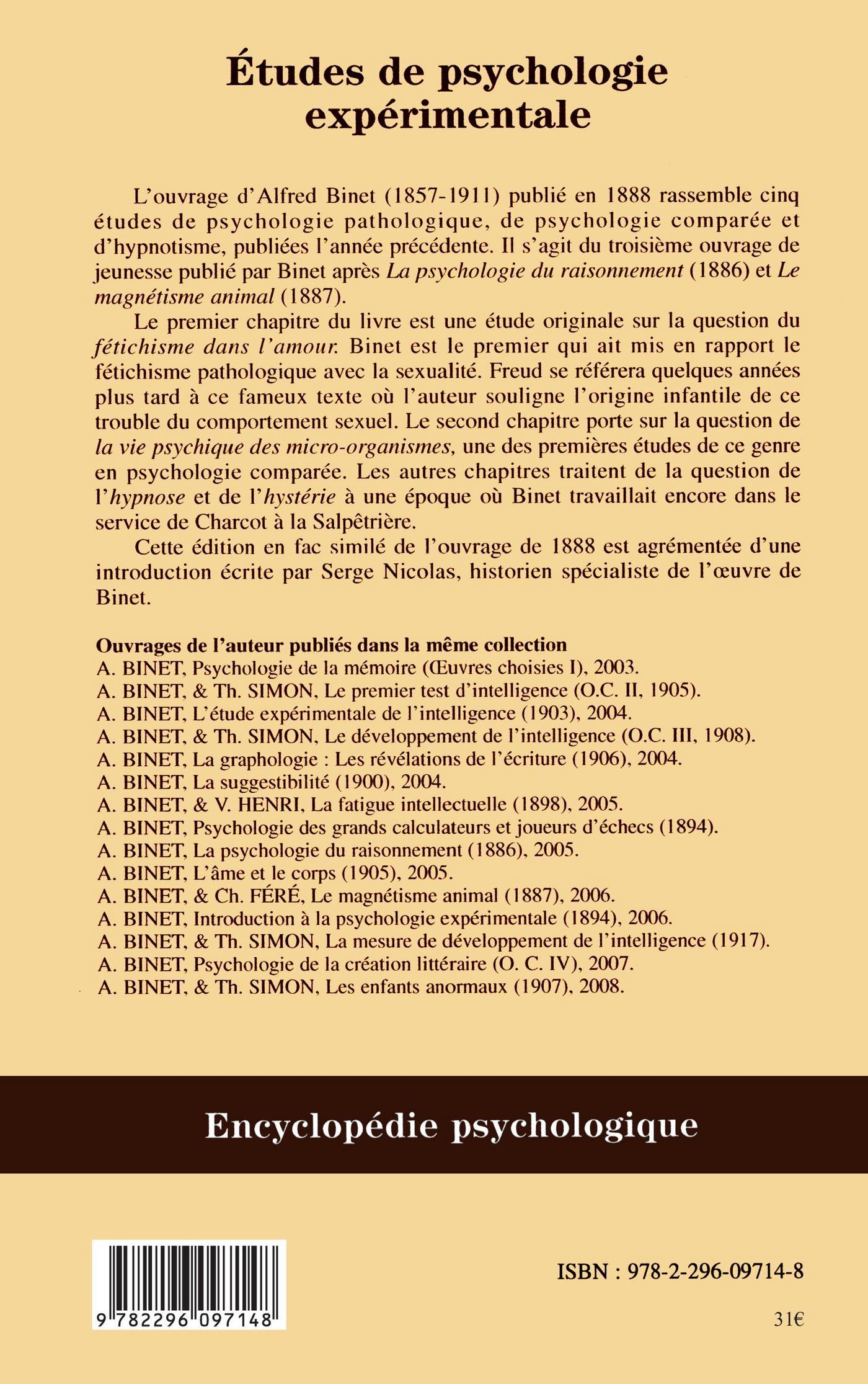 Études de psychologie expérimentale

L'ouvrage d'Alfred Binet (1857-1911) publié en 1888 rassemble cinq études de psychologie pathologique, de psychologie comparée et d'hypnotisme, publiées l'année précédente. Il s'agit du troisième ouvrage de jeunesse publié par Binet après La psychologie du raisonnement (1886) et Le magnétisme animal (1887).

Le premier chapitre du livre est une étude originale sur la question du fétichisme dans l'amour. Binet est le premier qui ait mis en rapport le fétichisme pathologique avec la sexualité. Freud se référera quelques années plus tard à ce fameux texte où l'auteur souligne l'origine infantile de ce trouble du comportement sexuel. Le second chapitre porte sur la question de la vie psychique des micro-organismes, une des premières études de ce genre en psychologie comparée. Les autres chapitres traitent de la question de l'hypnose et de l'hystérie à une époque où Binet travaillait encore dans le service de Charcot à la Salpêtrière.

Cette édition en fac similé de l'ouvrage de 1888 est agrémentée d'une introduction écrite par Serge Nicolas, historien spécialiste de l'œuvre de Binet.

Ouvrages de l'auteur publiés dans la même collection
A. BINET, Psychologie de la mémoire (Œuvres choisies I), 2003.
A. BINET, & Th. SIMON, Le premier test d'intelligence (O.C. II, 1905).
A. BINET, L'étude expérimentale de l'intelligence (1903), 2004.
A. BINET, & Th. SIMON, Le développement de l'intelligence (O.C. III, 1908).
A. BINET, La graphologie : Les révélations de l'écriture (1906), 2004.
A. BINET, La suggestibilité (1900), 2004.
A. BINET, & V. HENRI, La fatigue intellectuelle (1898), 2005.
A. BINET, Psychologie des grands calculateurs et joueurs d'échecs (1894).
A. BINET, La psychologie du raisonnement (1886), 2005.
A. BINET, L'âme et le corps (1905), 2005.
A. BINET, & Ch. FÉRÉ, Le magnétisme animal (1887), 2006.
A. BINET, Introduction à la psychologie expérimentale (1894), 2006.
A. BINET, & Th. SIMON, La mesure de développement de l'intelligence (1917).
A. BINET, Psychologie de la création littéraire (O. C. IV), 2007.
A. BINET, & Th. SIMON, Les enfants anormaux (1907), 2008.

Encyclopédie psychologique

9 782296 097148

ISBN : 978-2-296-09714-8

31€